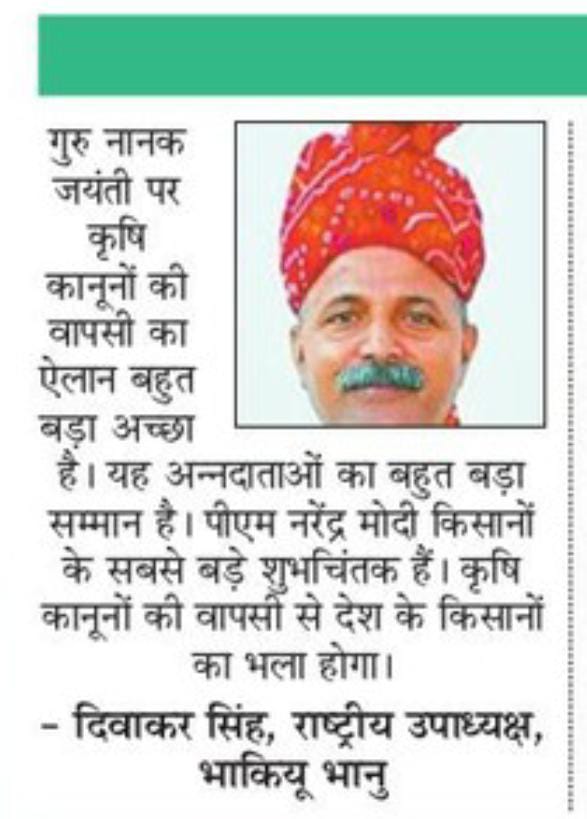 गुरु नानक जयंती पर कृषि कानूनों की वापसी का ऐलान बहुत बड़ा अच्छा है। यह अन्नदाताओं का बहुत बड़ा सम्मान है। पीएम नरेंद्र मोदी किसानों के सबसे बड़े शुभचिंतक हैं। कृषि कानूनों की वापसी से देश के किसानों का भला होगा।

- दिवाकर सिंह, राष्ट्रीय उपाध्यक्ष, भाकियू भानु